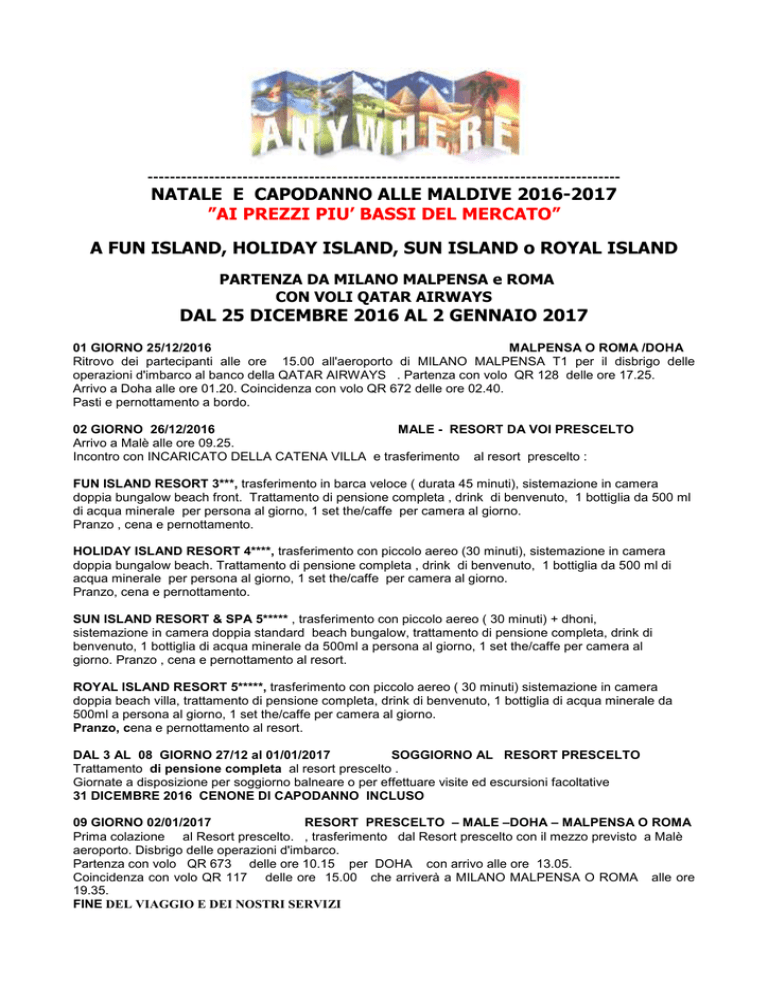 ANYWHERE

--------------------------------------------------------------------------------

NATALE E CAPODANNO ALLE MALDIVE 2016-2017
"AI PREZZI PIU' BASSI DEL MERCATO"

A FUN ISLAND, HOLIDAY ISLAND, SUN ISLAND o ROYAL ISLAND

PARTENZA DA MILANO MALPENSA e ROMA
CON VOLI QATAR AIRWAYS

DAL 25 DICEMBRE 2016 AL 2 GENNAIO 2017

01 GIORNO 25/12/2016 MALPENSA O ROMA /DOHA
Ritrovo dei partecipanti alle ore 15.00 all'aeroporto di MILANO MALPENSA T1 per il disbrigo delle operazioni d'imbarco al banco della QATAR AIRWAYS . Partenza con volo QR 128 delle ore 17.25. Arrivo a Doha alle ore 01.20. Coincidenza con volo QR 672 delle ore 02.40.
Pasti e pernottamento a bordo.

02 GIORNO 26/12/2016 MALE - RESORT DA VOI PRESCELTO
Arrivo a Malè alle ore 09.25.
Incontro con INCARICATO DELLA CATENA VILLA e trasferimento al resort prescelto :

FUN ISLAND RESORT 3***, trasferimento in barca veloce ( durata 45 minuti), sistemazione in camera doppia bungalow beach front. Trattamento di pensione completa , drink di benvenuto, 1 bottiglia da 500 ml di acqua minerale per persona al giorno, 1 set the/caffe per camera al giorno.
Pranzo , cena e pernottamento.

HOLIDAY ISLAND RESORT 4****, trasferimento con piccolo aereo (30 minuti), sistemazione in camera doppia bungalow beach. Trattamento di pensione completa , drink di benvenuto, 1 bottiglia da 500 ml di acqua minerale per persona al giorno, 1 set the/caffe per camera al giorno.
Pranzo, cena e pernottamento.

SUN ISLAND RESORT & SPA 5***** , trasferimento con piccolo aereo ( 30 minuti) + dhoni, sistemazione in camera doppia standard beach bungalow, trattamento di pensione completa, drink di benvenuto, 1 bottiglia di acqua minerale da 500ml a persona al giorno, 1 set the/caffe per camera al giorno. Pranzo , cena e pernottamento al resort.

ROYAL ISLAND RESORT 5*****, trasferimento con piccolo aereo ( 30 minuti) sistemazione in camera doppia beach villa, trattamento di pensione completa, drink di benvenuto, 1 bottiglia di acqua minerale da 500ml a persona al giorno, 1 set the/caffe per camera al giorno.
Pranzo, cena e pernottamento al resort.

DAL 3 AL 08 GIORNO 27/12 al 01/01/2017 SOGGIORNO AL RESORT PRESCELTO
Trattamento di pensione completa al resort prescelto .
Giornate a disposizione per soggiorno balneare o per effettuare visite ed escursioni facoltative
31 DICEMBRE 2016 CENONE DI CAPODANNO INCLUSO

09 GIORNO 02/01/2017 RESORT PRESCELTO – MALE –DOHA – MALPENSA O ROMA
Prima colazione al Resort prescelto. , trasferimento dal Resort prescelto con il mezzo previsto a Malè aeroporto. Disbrigo delle operazioni d'imbarco.
Partenza con volo QR 673 delle ore 10.15 per DOHA con arrivo alle ore 13.05.
Coincidenza con volo QR 117 delle ore 15.00 che arriverà a MILANO MALPENSA O ROMA alle ore 19.35.
FINE DEL VIAGGIO E DEI NOSTRI SERVIZI